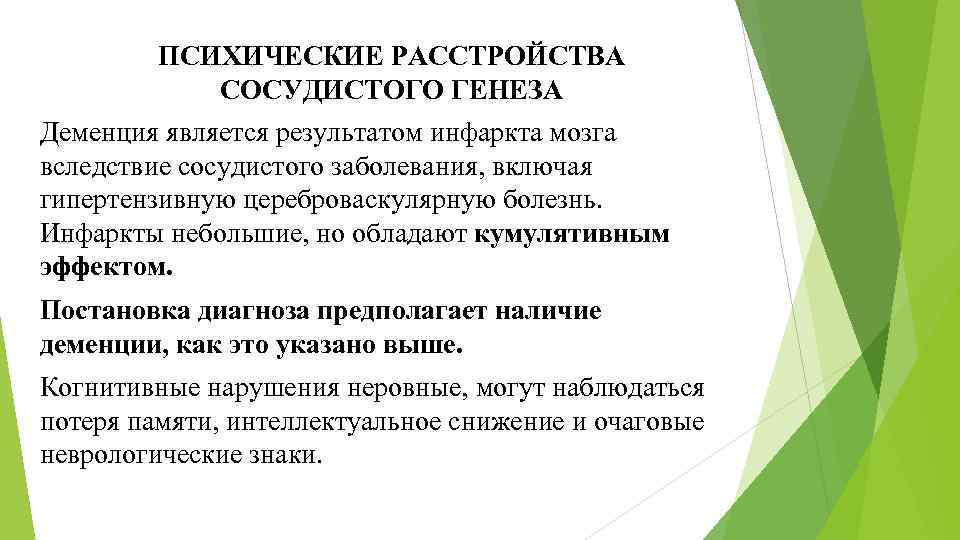 ПСИХИЧЕСКИЕ РАССТРОЙСТВА СОСУДИСТОГО ГЕНЕЗА

Деменция является результатом инфаркта мозга вследствие сосудистого заболевания, включая гипертензивную цереброваскулярную болезнь. Инфаркты небольшие, но обладают кумулятивным эффектом.

Постановка диагноза предполагает наличие деменции, как это указано выше.

Когнитивные нарушения неровные, могут наблюдаться потеря памяти, интеллектуальное снижение и очаговые неврологические знаки.